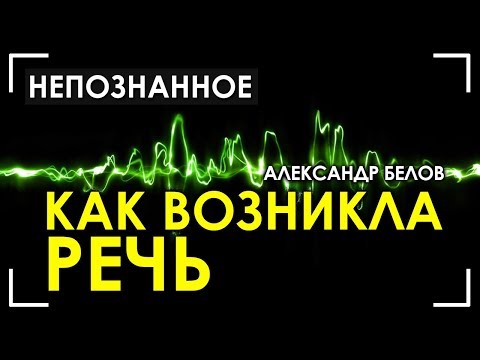 НЕПОЗНАННОЕ

АЛЕКСАНДР БЕЛОВ

КАК ВОЗНИКЛА РЕЧЬ